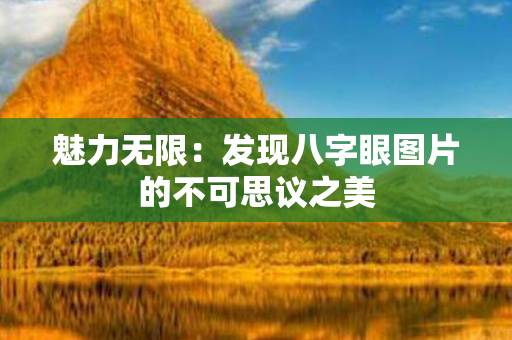 魅力无限：发现八字眼图片的不可思议之美